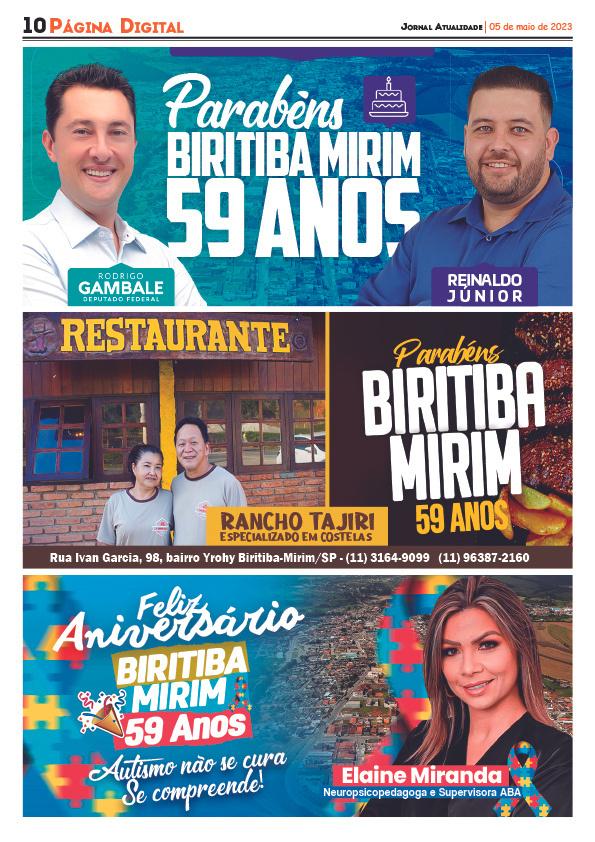 10 Página Digital

Jornal Atualidade | 05 de maio de 2023

Parabéns
BIRITIBA MIRIM
59 ANOS

RODRIGO
GAMBALE
DEPUTADO FEDERAL

REINALDO
JÚNIOR

RESTAURANTE

RANCHO TAJIRI
ESPECIALIZADO EM COSTELAS

Parabéns
BIRITIBA
MIRIM
59 ANOS

Rua Ivan Garcia, 98, bairro Yrohy Biritiba-Mirim/SP - (11) 3164-9099 (11) 96387-2160

Feliz
Aniversário
BIRITIBA
MIRIM
59 Anos
Autismo não se cura
Se compreende!

Elaine Miranda
Neuropsicopedagoga e Supervisora ABA